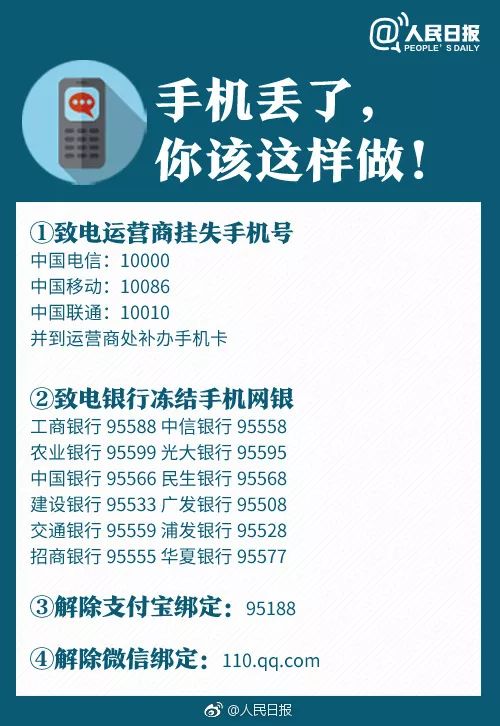 @人民日报
PEOPLE'S DAILY

手机丢了，
你该这样做！

①致电运营商挂失手机号
中国电信：10000
中国移动：10086
中国联通：10010
并到运营商处补办手机卡

②致电银行冻结手机网银
工商银行 95588 中信银行 95558
农业银行 95599 光大银行 95595
中国银行 95566 民生银行 95568
建设银行 95533 广发银行 95508
交通银行 95559 浦发银行 95528
招商银行 95555 华夏银行 95577

③解除支付宝绑定：95188

④解除微信绑定：110.qq.com

@人民日报